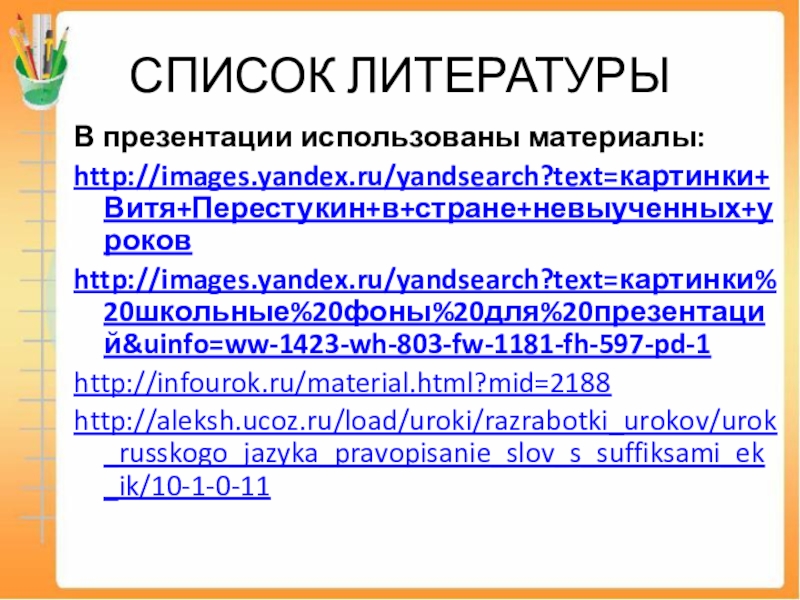 СПИСОК ЛИТЕРАТУРЫ

В презентации использованы материалы:

http://images.yandex.ru/yandsearch?text=картинки+Витя+Перестукин+в+стране+невыученных+уроков

http://images.yandex.ru/yandsearch?text=картинки%20школьные%20фоны%20для%20презентаций&uinfo=ww-1423-wh-803-fw-1181-fh-597-pd-1

http://infourok.ru/material.html?mid=2188

http://aleksh.ucoz.ru/load/uroki/razrabotki_urokov/urok_russkogo_jazyka_pravopisanie_slov_s_suffiksami_ek_ik/10-1-0-11